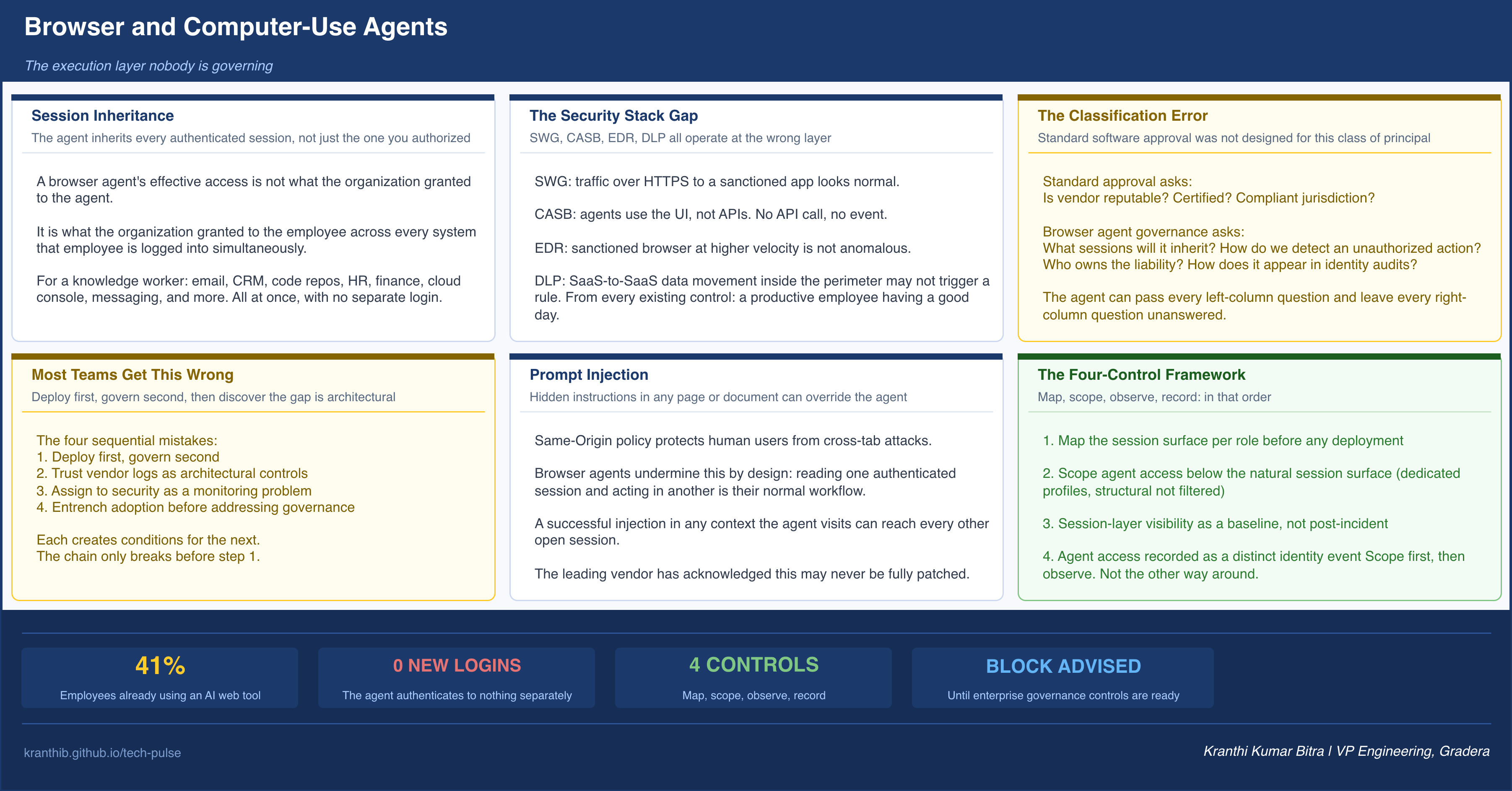 Browser and Computer-Use Agents

The execution layer nobody is governing

Session Inheritance

The agent inherits every authenticated session, not just the one you authorized

A browser agent's effective access is not what the organization granted to the agent.

It is what the organization granted to the employee across every system that employee is logged into simultaneously.

For a knowledge worker: email, CRM, code repos, HR, finance, cloud console, messaging, and more. All at once, with no separate login.

The Security Stack Gap

SWG, CASB, EDR, DLP all operate at the wrong layer

SWG: traffic over HTTPS to a sanctioned app looks normal.

CASB: agents use the UI, not APIs. No API call, no event.

EDR: sanctioned browser at higher velocity is not anomalous.

DLP: SaaS-to-SaaS data movement inside the perimeter may not trigger a rule. From every existing control: a productive employee having a good day.

The Classification Error

Standard software approval was not designed for this class of principal

Standard approval asks:
Is vendor reputable? Certified? Compliant jurisdiction?

Browser agent governance asks:
What sessions will it inherit? How do we detect an unauthorized action? Who owns the liability? How does it appear in identity audits?

The agent can pass every left-column question and leave every right-column question unanswered.

Most Teams Get This Wrong

Deploy first, govern second, then discover the gap is architectural

The four sequential mistakes:
1. Deploy first, govern second
2. Trust vendor logs as architectural controls
3. Assign to security as a monitoring problem
4. Entrench adoption before addressing governance

Each creates conditions for the next.
The chain only breaks before step 1.

Prompt Injection

Hidden instructions in any page or document can override the agent

Same-Origin policy protects human users from cross-tab attacks.

Browser agents undermine this by design: reading one authenticated session and acting in another is their normal workflow.

A successful injection in any context the agent visits can reach every other open session.

The leading vendor has acknowledged this may never be fully patched.

The Four-Control Framework

Map, scope, observe, record: in that order

1. Map the session surface per role before any deployment

2. Scope agent access below the natural session surface (dedicated profiles, structural not filtered)

3. Session-layer visibility as a baseline, not post-incident

4. Agent access recorded as a distinct identity event Scope first, then observe. Not the other way around.

41%
Employees already using an AI web tool

0 NEW LOGINS
The agent authenticates to nothing separately

4 CONTROLS
Map, scope, observe, record

BLOCK ADVISED
Until enterprise governance controls are ready

kranthib.github.io/tech-pulse

Kranthi Kumar Bitra | VP Engineering, Gradera